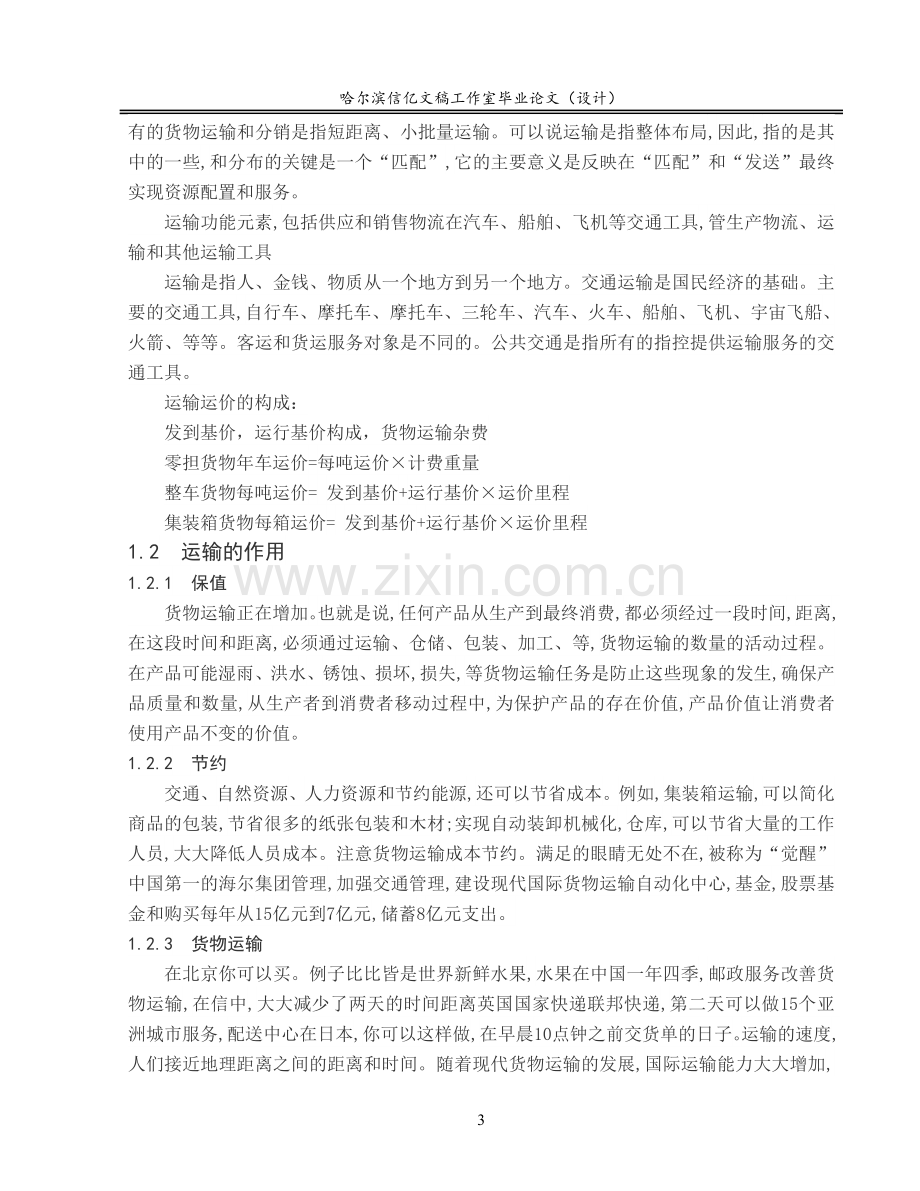 哈尔滨信亿文稿工作室毕业论文（设计）

有的货物运输和分销是指短距离、小批量运输。可以说运输是指整体布局,因此,指的是其中的一些,和分布的关键是一个“匹配”,它的主要意义是反映在“匹配”和“发送”最终实现资源配置和服务。

运输功能元素,包括供应和销售物流在汽车、船舶、飞机等交通工具,管生产物流、运输和其他运输工具

运输是指人、金钱、物质从一个地方到另一个地方。交通运输是国民经济的基础。主要的交通工具,自行车、摩托车、摩托车、三轮车、汽车、火车、船舶、飞机、宇宙飞船、火箭、等等。客运和货运服务对象是不同的。公共交通是指所有的指控提供运输服务的交通工具。

运输运价的构成：

发到基价，运行基价构成，货物运输杂费

零担货物年车运价=每吨运价×计费重量

整车货物每吨运价= 发到基价+运行基价×运价里程

集装箱货物每箱运价= 发到基价+运行基价×运价里程

1.2 运输的作用

1.2.1 保值

货物运输正在增加。也就是说,任何产品从生产到最终消费,都必须经过一段时间,距离,在这段时间和距离,必须通过运输、仓储、包装、加工、等,货物运输的数量的活动过程。在产品可能湿雨、洪水、锈蚀、损坏,损失,等货物运输任务是防止这些现象的发生,确保产品质量和数量,从生产者到消费者移动过程中,为保护产品的存在价值,产品价值让消费者使用产品不变的价值。

1.2.2 节约

交通、自然资源、人力资源和节约能源,还可以节省成本。例如,集装箱运输,可以简化商品的包装,节省很多的纸张包装和木材;实现自动装卸机械化,仓库,可以节省大量的工作人员,大大降低人员成本。注意货物运输成本节约。满足的眼睛无处不在,被称为“觉醒”中国第一的海尔集团管理,加强交通管理,建设现代国际货物运输自动化中心,基金,股票基金和购买每年从15亿元到7亿元,储蓄8亿元支出。

1.2.3 货物运输

在北京你可以买。例子比比皆是世界新鲜水果,水果在中国一年四季,邮政服务改善货物运输,在信中,大大减少了两天的时间距离英国国家快递联邦快递,第二天可以做15个亚洲城市服务,配送中心在日本,你可以这样做,在早晨10点钟之前交货单的日子。运输的速度,人们接近地理距离之间的距离和时间。随着现代货物运输的发展,国际运输能力大大增加,

3

www.zixin.com.cn